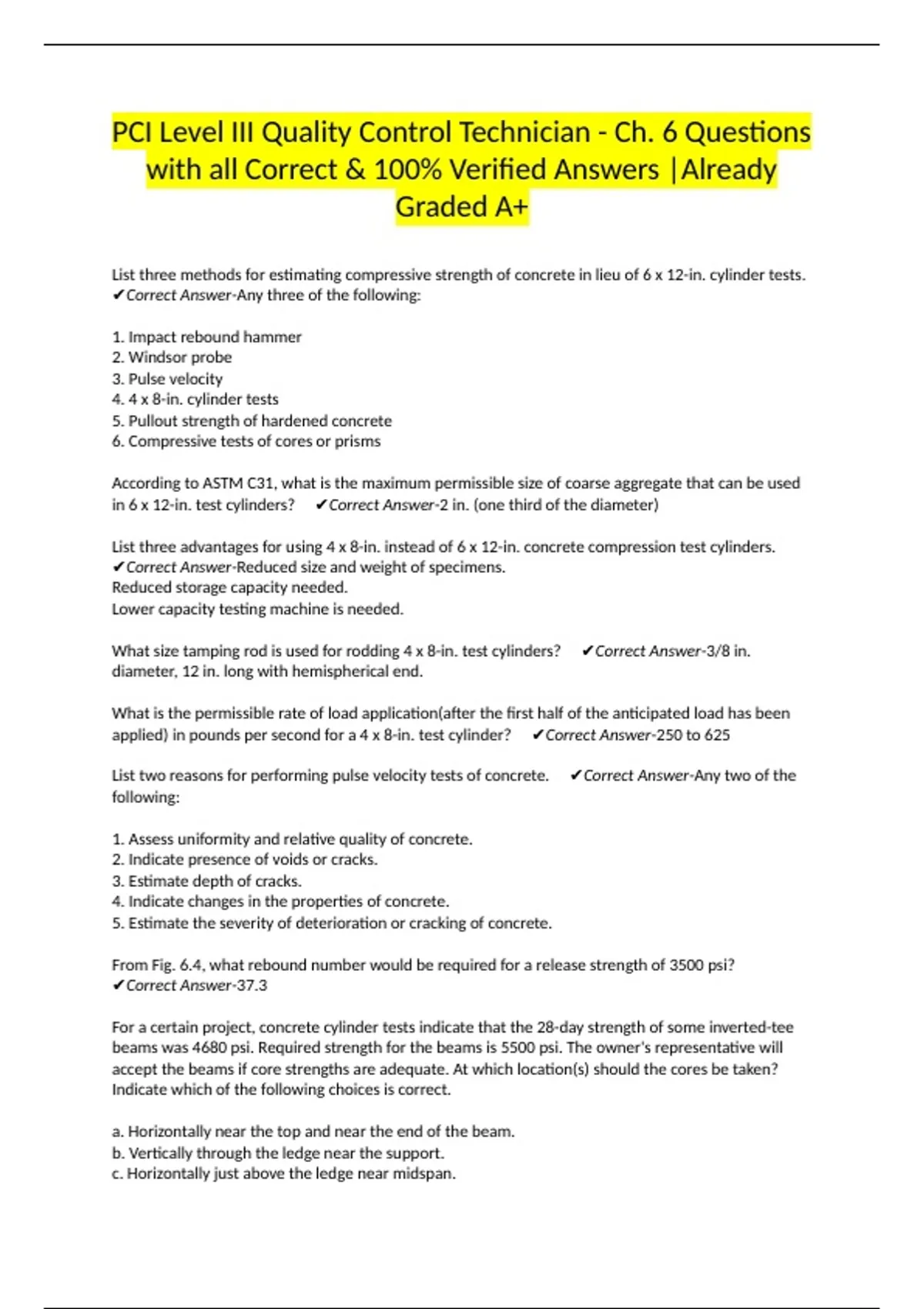 PCI Level III Quality Control Technician - Ch. 6 Questions with all Correct & 100% Verified Answers |Already Graded A+

List three methods for estimating compressive strength of concrete in lieu of 6 x 12-in. cylinder tests. ✔Correct Answer-Any three of the following:

1. Impact rebound hammer
2. Windsor probe
3. Pulse velocity
4. 4 x 8-in. cylinder tests
5. Pullout strength of hardened concrete
6. Compressive tests of cores or prisms

According to ASTM C31, what is the maximum permissible size of coarse aggregate that can be used in 6 x 12-in. test cylinders? ✔Correct Answer-2 in. (one third of the diameter)

List three advantages for using 4 x 8-in. instead of 6 x 12-in. concrete compression test cylinders. ✔Correct Answer-Reduced size and weight of specimens.
Reduced storage capacity needed.
Lower capacity testing machine is needed.

What size tamping rod is used for rodding 4 x 8-in. test cylinders? ✔Correct Answer-3/8 in. diameter, 12 in. long with hemispherical end.

What is the permissible rate of load application(after the first half of the anticipated load has been applied) in pounds per second for a 4 x 8-in. test cylinder? ✔Correct Answer-250 to 625

List two reasons for performing pulse velocity tests of concrete. ✔Correct Answer-Any two of the following:

1. Assess uniformity and relative quality of concrete.
2. Indicate presence of voids or cracks.
3. Estimate depth of cracks.
4. Indicate changes in the properties of concrete.
5. Estimate the severity of deterioration or cracking of concrete.

From Fig. 6.4, what rebound number would be required for a release strength of 3500 psi? ✔Correct Answer-37.3

For a certain project, concrete cylinder tests indicate that the 28-day strength of some inverted-tee beams was 4680 psi. Required strength for the beams is 5500 psi. The owner's representative will accept the beams if core strengths are adequate. At which location(s) should the cores be taken? Indicate which of the following choices is correct.

a. Horizontally near the top and near the end of the beam.
b. Vertically through the ledge near the support.
c. Horizontally just above the ledge near midspan.